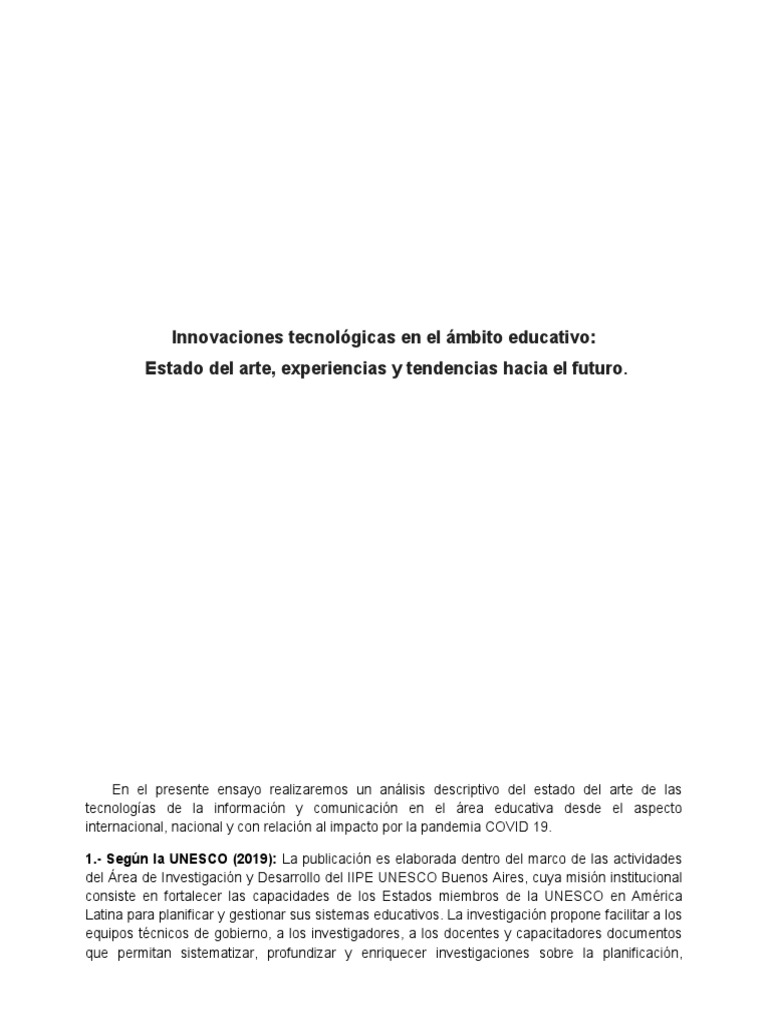 Innovaciones tecnológicas en el ámbito educativo:
Estado del arte, experiencias y tendencias hacia el futuro.

En el presente ensayo realizaremos un análisis descriptivo del estado del arte de las tecnologías de la información y comunicación en el área educativa desde el aspecto internacional, nacional y con relación al impacto por la pandemia COVID 19.

1.- Según la UNESCO (2019): La publicación es elaborada dentro del marco de las actividades del Área de Investigación y Desarrollo del IIPE UNESCO Buenos Aires, cuya misión institucional consiste en fortalecer las capacidades de los Estados miembros de la UNESCO en América Latina para planificar y gestionar sus sistemas educativos. La investigación propone facilitar a los equipos técnicos de gobierno, a los investigadores, a los docentes y capacitadores documentos que permitan sistematizar, profundizar y enriquecer investigaciones sobre la planificación,